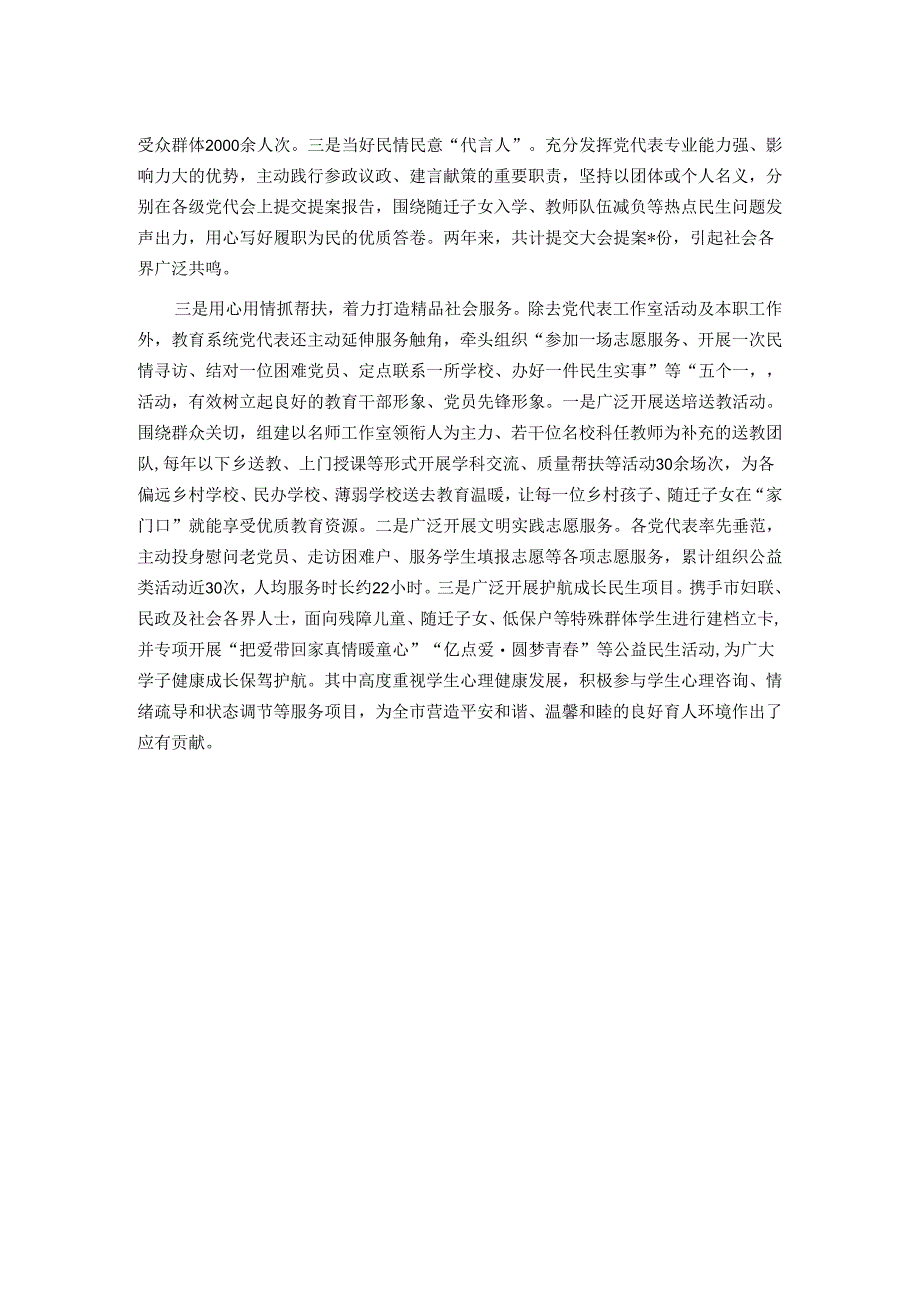 受众群体2000余人次。三是当好民情民意“代言人”。充分发挥党代表专业能力强、影响力大的优势，主动践行参政议政、建言献策的重要职责，坚持以团体或个人名义，分别在各级党代会上提交提案报告，围绕随迁子女入学、教师队伍减负等热点民生问题发声出力，用心写好履职为民的优质答卷。两年来，共计提交大会提案*份，引起社会各界广泛共鸣。

三是用心用情抓帮扶，着力打造精品社会服务。除去党代表工作室活动及本职工作外，教育系统党代表还主动延伸服务触角，牵头组织“参加一场志愿服务、开展一次民情寻访、结对一位困难党员、定点联系一所学校、办好一件民生实事”等“五个一，，活动，有效树立起良好的教育干部形象、党员先锋形象。一是广泛开展送培送教活动。围绕群众关切，组建以名师工作室领衔人为主力、若干位名校科任教师为补充的送教团队，每年以下乡送教、上门授课等形式开展学科交流、质量帮扶等活动30余场次，为各偏远乡村学校、民办学校、薄弱学校送去教育温暖，让每一位乡村孩子、随迁子女在“家门口”就能享受优质教育资源。二是广泛开展文明实践志愿服务。各党代表率先垂范，主动投身慰问老党员、走访困难户、服务学生填报志愿等各项志愿服务，累计组织公益类活动近30次，人均服务时长约22小时。三是广泛开展护航成长民生项目。携手市妇联、民政及社会各界人士，面向残障儿童、随迁子女、低保户等特殊群体学生进行建档立卡，并专项开展“把爱带回家真情暖童心”“亿点爱·圆梦青春”等公益民生活动，为广大学子健康成长保驾护航。其中高度重视学生心理健康发展，积极参与学生心理咨询、情绪疏导和状态调节等服务项目，为全市营造平安和谐、温馨和睦的良好育人环境作出了应有贡献。